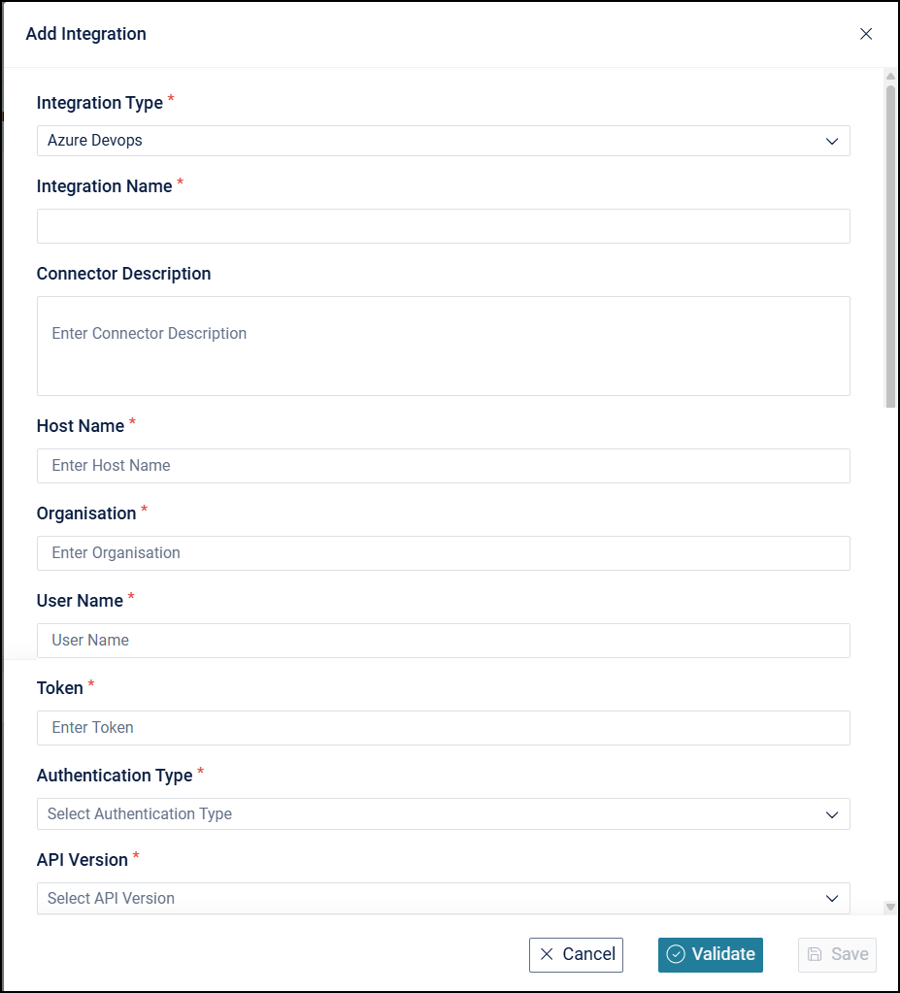 Add Integration

Integration Type *
Azure Devops

Integration Name *

Connector Description
Enter Connector Description

Host Name *
Enter Host Name

Organisation *
Enter Organisation

User Name *
User Name

Token *
Enter Token

Authentication Type *
Select Authentication Type

API Version *
Select API Version

Cancel
Validate
Save